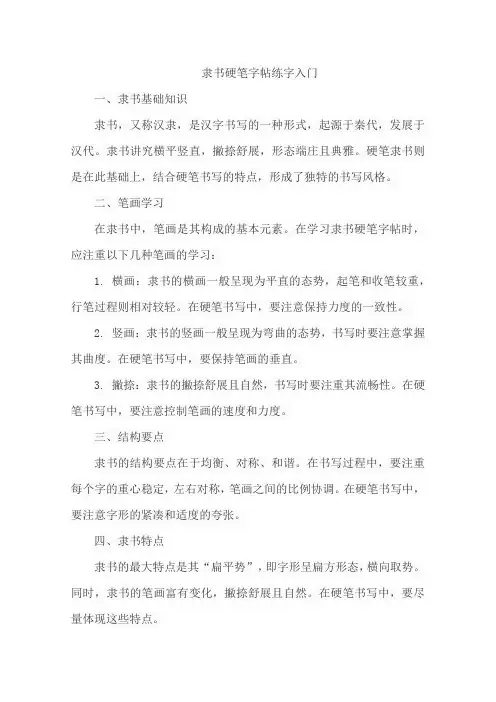 隶书硬笔字帖练字入门

一、隶书基础知识

隶书，又称汉隶，是汉字书写的一种形式，起源于秦代，发展于汉代。隶书讲究横平竖直，撇捺舒展，形态端庄且典雅。硬笔隶书则是在此基础上，结合硬笔书写的特点，形成了独特的书写风格。

二、笔画学习

在隶书中，笔画是其构成的基本元素。在学习隶书硬笔字帖时，应注重以下几种笔画的学习：

1. 横画：隶书的横画一般呈现为平直的态势，起笔和收笔较重，行笔过程则相对较轻。在硬笔书写中，要注意保持力度的一致性。

2. 竖画：隶书的竖画一般呈现为弯曲的态势，书写时要注意掌握其曲度。在硬笔书写中，要保持笔画的垂直。

3. 撇捺：隶书的撇捺舒展且自然，书写时要注重其流畅性。在硬笔书写中，要注意控制笔画的速度和力度。

三、结构要点

隶书的结构要点在于均衡、对称、和谐。在书写过程中，要注重每个字的重心稳定，左右对称，笔画之间的比例协调。在硬笔书写中，要注意字形的紧凑和适度的夸张。

四、隶书特点

隶书的最大特点是其“扁平势”，即字形呈扁方形态，横向取势。同时，隶书的笔画富有变化，撇捺舒展且自然。在硬笔书写中，要尽量体现这些特点。